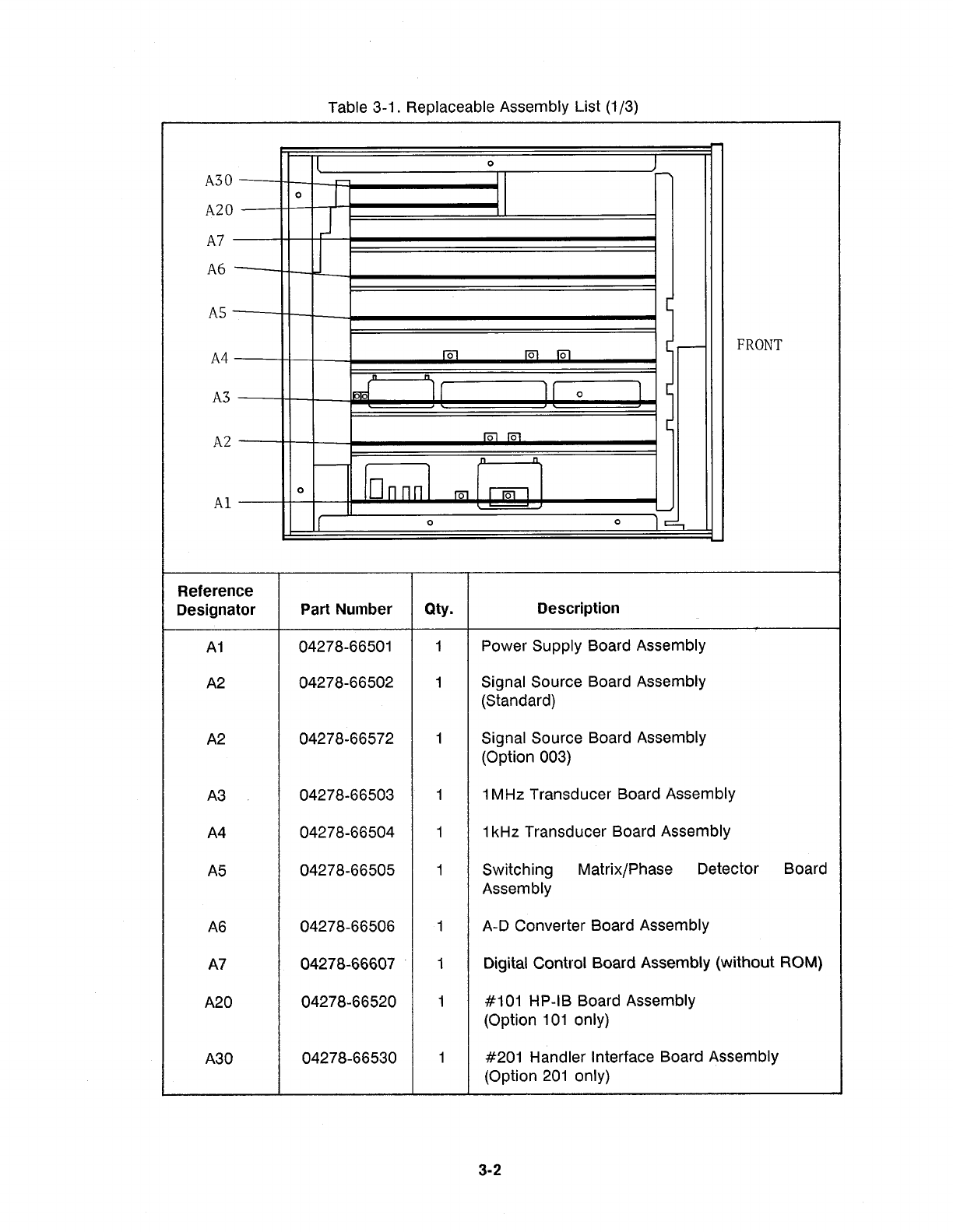 Table 3-1. Replaceable Assembly List (1/3)

A30
A20
A7
A6
A5
A4
A3
A2
A1

FRONT

| Reference Designator | Part Number | Qty. | Description |
|---|---|---|---|
| A1 | 04278-66501 | 1 | Power Supply Board Assembly |
| A2 | 04278-66502 | 1 | Signal Source Board Assembly (Standard) |
| A2 | 04278-66572 | 1 | Signal Source Board Assembly (Option 003) |
| A3 | 04278-66503 | 1 | 1MHz Transducer Board Assembly |
| A4 | 04278-66504 | 1 | 1kHz Transducer Board Assembly |
| A5 | 04278-66505 | 1 | Switching Matrix/Phase Detector Board Assembly |
| A6 | 04278-66506 | 1 | A-D Converter Board Assembly |
| A7 | 04278-66607 | 1 | Digital Control Board Assembly (without ROM) |
| A20 | 04278-66520 | 1 | #101 HP-IB Board Assembly (Option 101 only) |
| A30 | 04278-66530 | 1 | #201 Handler Interface Board Assembly (Option 201 only) |

3-2